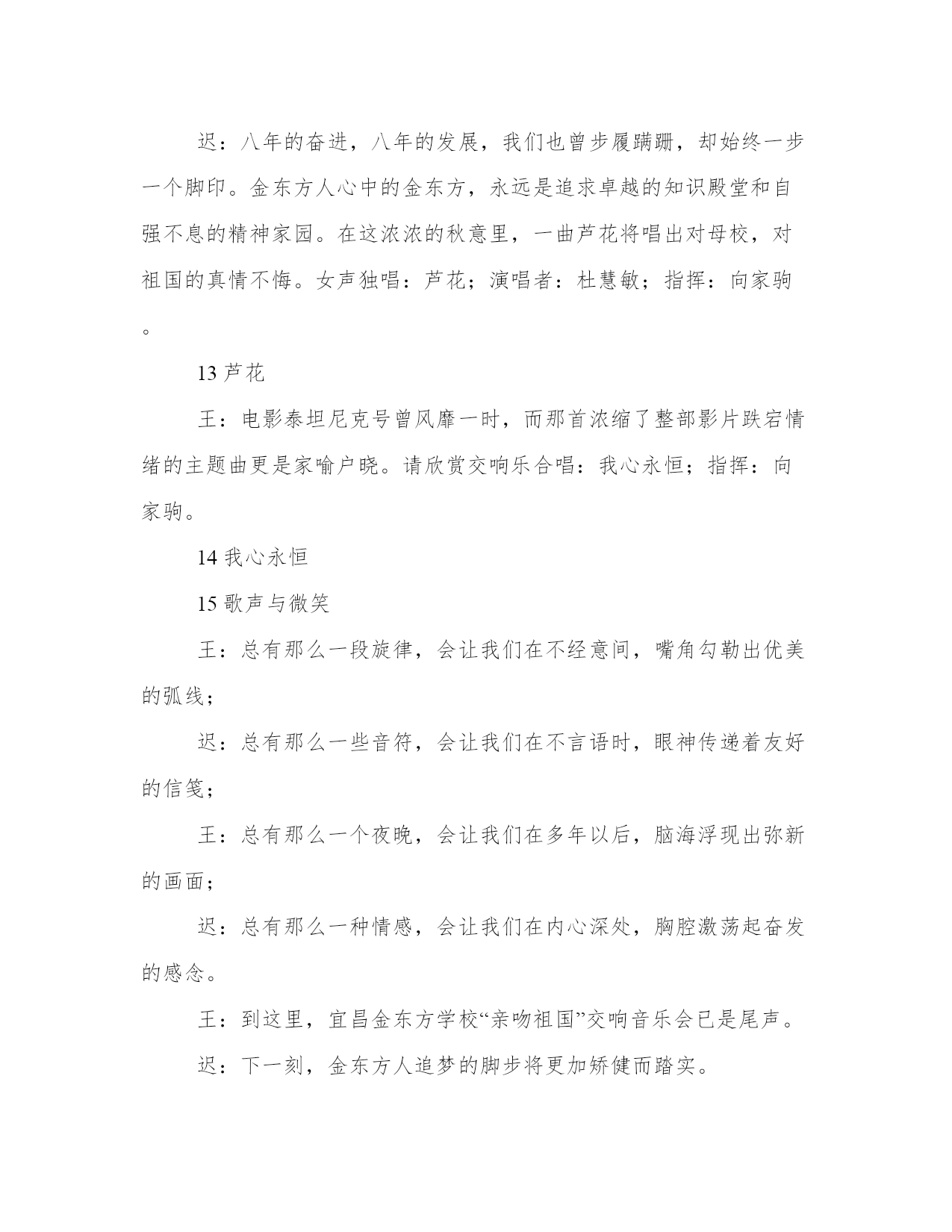 迟：八年的奋进，八年的发展，我们也曾步履蹒跚，却始终一步一个脚印。金东方人心中的金东方，永远是追求卓越的知识殿堂和自强不息的精神家园。在这浓浓的秋意里，一曲芦花将唱出对母校，对祖国的真情不悔。女声独唱：芦花；演唱者：杜慧敏；指挥：向家驹。

13 芦花

王：电影泰坦尼克号曾风靡一时，而那首浓缩了整部影片跌宕情绪的主题曲更是家喻户晓。请欣赏交响乐合唱：我心永恒；指挥：向家驹。

14 我心永恒

15 歌声与微笑

王：总有那么一段旋律，会让我们在不经意间，嘴角勾勒出优美的弧线；

迟：总有那么一些音符，会让我们在不言语时，眼神传递着友好的信笺；

王：总有那么一个夜晚，会让我们在多年以后，脑海浮现出弥新的画面；

迟：总有那么一种情感，会让我们在内心深处，胸腔激荡起奋发的感念。

王：到这里，宜昌金东方学校“亲吻祖国”交响音乐会已是尾声。

迟：下一刻，金东方人追梦的脚步将更加矫健而踏实。